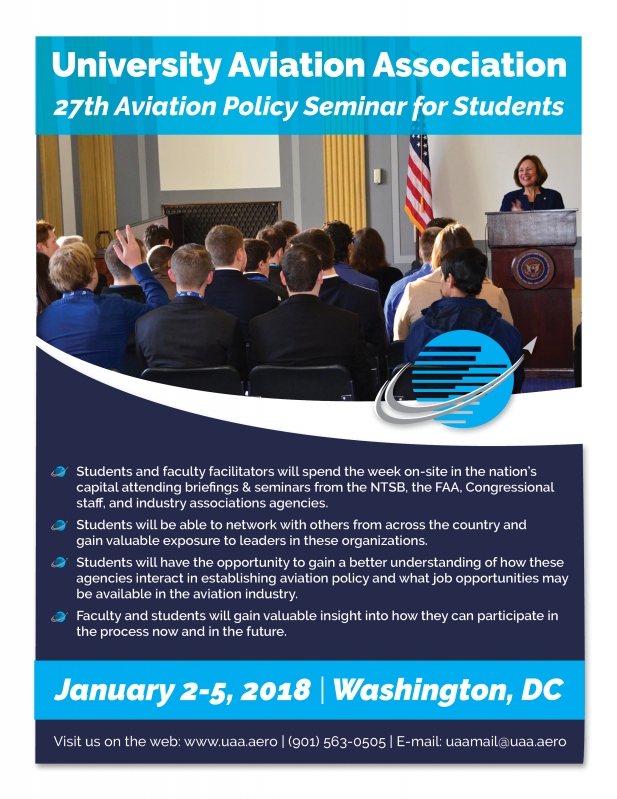 University Aviation Association
27th Aviation Policy Seminar for Students

Students and faculty facilitators will spend the week on-site in the nation's capital attending briefings & seminars from the NTSB, the FAA, Congressional staff, and industry associations agencies.

Students will be able to network with others from across the country and gain valuable exposure to leaders in these organizations.

Students will have the opportunity to gain a better understanding of how these agencies interact in establishing aviation policy and what job opportunities may be available in the aviation industry.

Faculty and students will gain valuable insight into how they can participate in the process now and in the future.

January 2-5, 2018 | Washington, DC

Visit us on the web: www.uaa.aero | (901) 563-0505 | E-mail: uaamail@uaa.aero